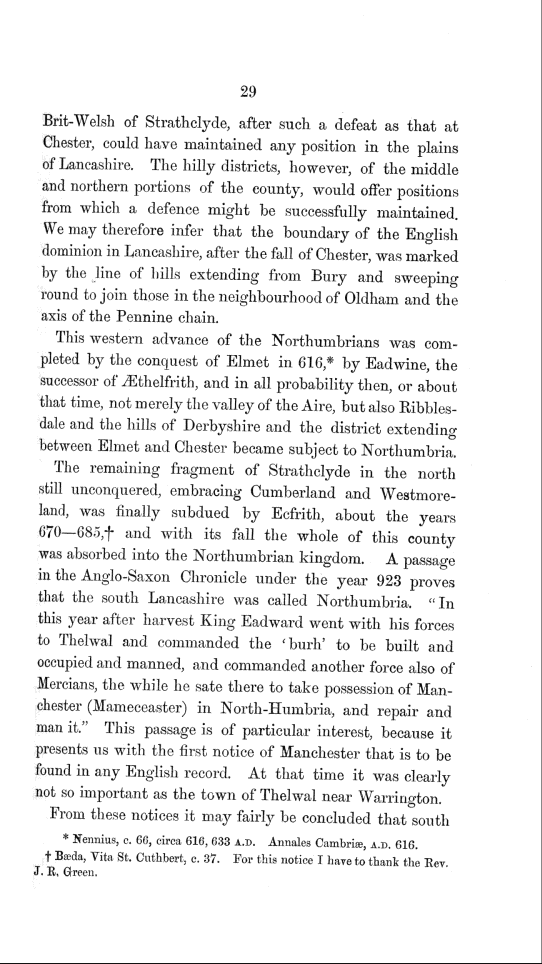 29

Brit-Welsh of Strathclyde, after such a defeat as that at Chester, could have maintained any position in the plains of Lancashire. The hilly districts, however, of the middle and northern portions of the county, would offer positions from which a defence might be successfully maintained. We may therefore infer that the boundary of the English dominion in Lancashire, after the fall of Chester, was marked by the line of hills extending from Bury and sweeping round to join those in the neighbourhood of Oldham and the axis of the Pennine chain.

This western advance of the Northumbrians was completed by the conquest of Elmet in 616,* by Eadwine, the successor of Æthelfrith, and in all probability then, or about that time, not merely the valley of the Aire, but also Ribblesdale and the hills of Derbyshire and the district extending between Elmet and Chester became subject to Northumbria.

The remaining fragment of Strathclyde in the north still unconquered, embracing Cumberland and Westmoreland, was finally subdued by Ecfrith, about the years 670—685,† and with its fall the whole of this county was absorbed into the Northumbrian kingdom. A passage in the Anglo-Saxon Chronicle under the year 923 proves that the south Lancashire was called Northumbria. "In this year after harvest King Eadward went with his forces to Thelwal and commanded the 'burh' to be built and occupied and manned, and commanded another force also of Mercians, the while he sate there to take possession of Manchester (Mameceaster) in North-Humbria, and repair and man it." This passage is of particular interest, because it presents us with the first notice of Manchester that is to be found in any English record. At that time it was clearly not so important as the town of Thelwal near Warrington.

From these notices it may fairly be concluded that south

* Nennius, c. 66, circa 616, 633 A.D. Annales Cambriæ, A.D. 616.
† Bæda, Vita St. Cuthbert, c. 37. For this notice I have to thank the Rev. J. R. Green.